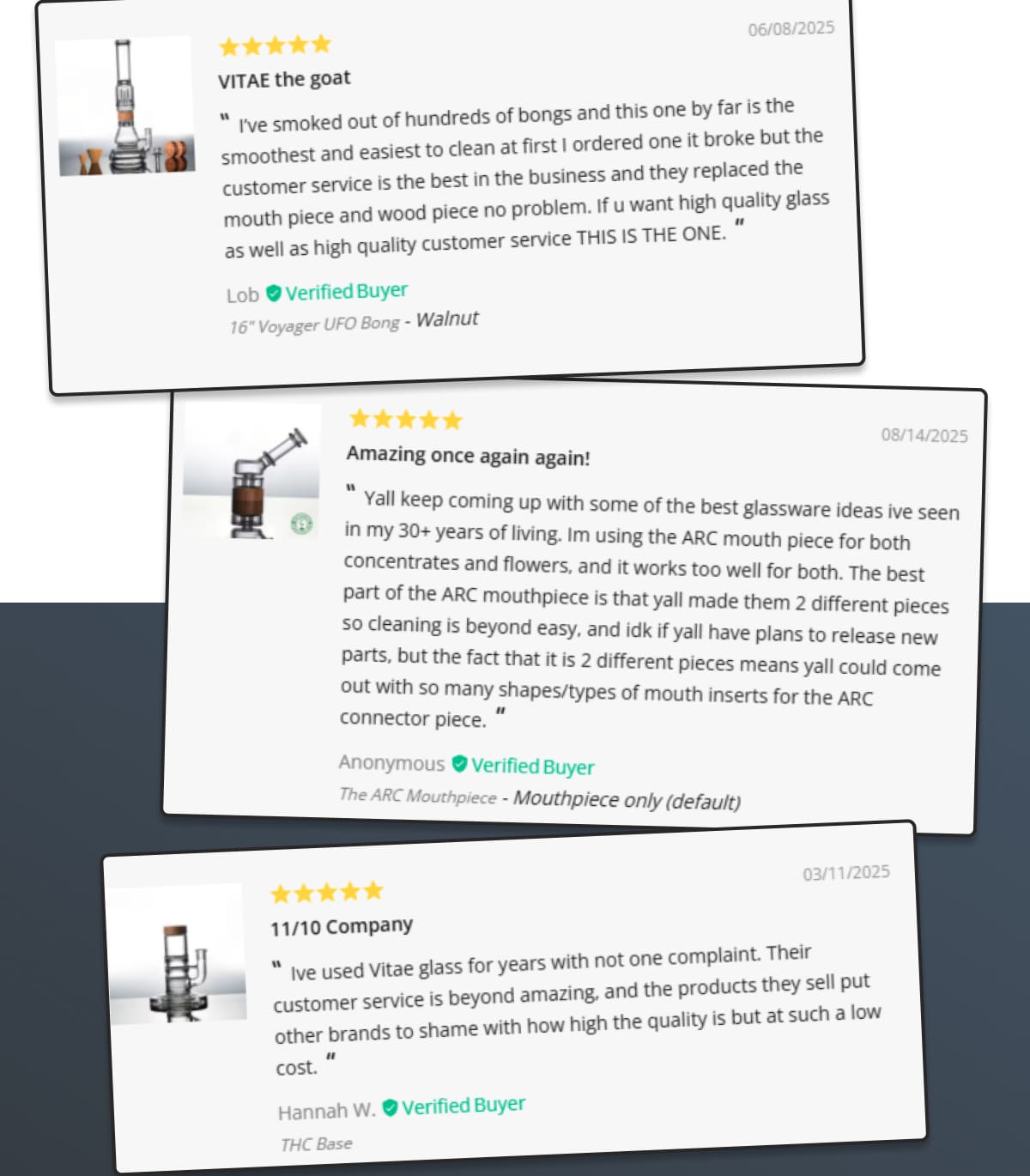 06/08/2025

VITAE the goat

" I've smoked out of hundreds of bongs and this one by far is the smoothest and easiest to clean at first I ordered one it broke but the customer service is the best in the business and they replaced the mouth piece and wood piece no problem. If u want high quality glass as well as high quality customer service THIS IS THE ONE. "

Lob Verified Buyer

16" Voyager UFO Bong - Walnut

08/14/2025

Amazing once again again!

" Yall keep coming up with some of the best glassware ideas ive seen in my 30+ years of living. Im using the ARC mouth piece for both concentrates and flowers, and it works too well for both. The best part of the ARC mouthpiece is that yall made them 2 different pieces so cleaning is beyond easy, and idk if yall have plans to release new parts, but the fact that it is 2 different pieces means yall could come out with so many shapes/types of mouth inserts for the ARC connector piece. "

Anonymous Verified Buyer

The ARC Mouthpiece - Mouthpiece only (default)

03/11/2025

11/10 Company

" Ive used Vitae glass for years with not one complaint. Their customer service is beyond amazing, and the products they sell put other brands to shame with how high the quality is but at such a low cost. "

Hannah W. Verified Buyer

THC Base